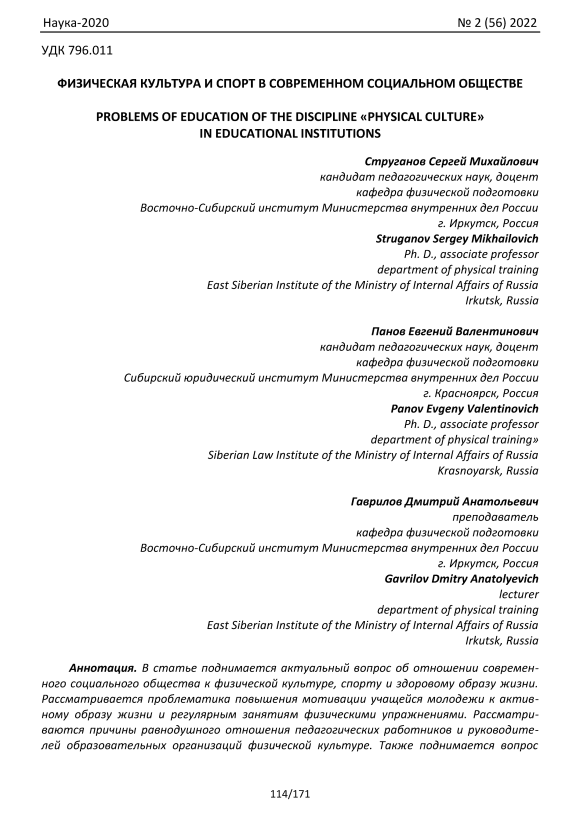 Наука-2020 № 2 (56) 2022

УДК 796.011

ФИЗИЧЕСКАЯ КУЛЬТУРА И СПОРТ В СОВРЕМЕННОМ СОЦИАЛЬНОМ ОБЩЕСТВЕ

PROBLEMS OF EDUCATION OF THE DISCIPLINE «PHYSICAL CULTURE» IN EDUCATIONAL INSTITUTIONS

Струганов Сергей Михайлович
кандидат педагогических наук, доцент
кафедра физической подготовки
Восточно-Сибирский институт Министерства внутренних дел России
г. Иркутск, Россия
Struganov Sergey Mikhailovich
Ph. D., associate professor
department of physical training
East Siberian Institute of the Ministry of Internal Affairs of Russia
Irkutsk, Russia

Панов Евгений Валентинович
кандидат педагогических наук, доцент
кафедра физической подготовки
Сибирский юридический институт Министерства внутренних дел России
г. Красноярск, Россия
Panov Evgeny Valentinovich
Ph. D., associate professor
department of physical training»
Siberian Law Institute of the Ministry of Internal Affairs of Russia
Krasnoyarsk, Russia

Гаврилов Дмитрий Анатольевич
преподаватель
кафедра физической подготовки
Восточно-Сибирский институт Министерства внутренних дел России
г. Иркутск, Россия
Gavrilov Dmitry Anatolyevich
lecturer
department of physical training
East Siberian Institute of the Ministry of Internal Affairs of Russia
Irkutsk, Russia

Аннотация. В статье поднимается актуальный вопрос об отношении современного социального общества к физической культуре, спорту и здоровому образу жизни. Рассматривается проблематика повышения мотивации учащейся молодежи к активному образу жизни и регулярным занятиям физическими упражнениями. Рассматриваются причины равнодушного отношения педагогических работников и руководителей образовательных организаций физической культуре. Также поднимается вопрос

114/171